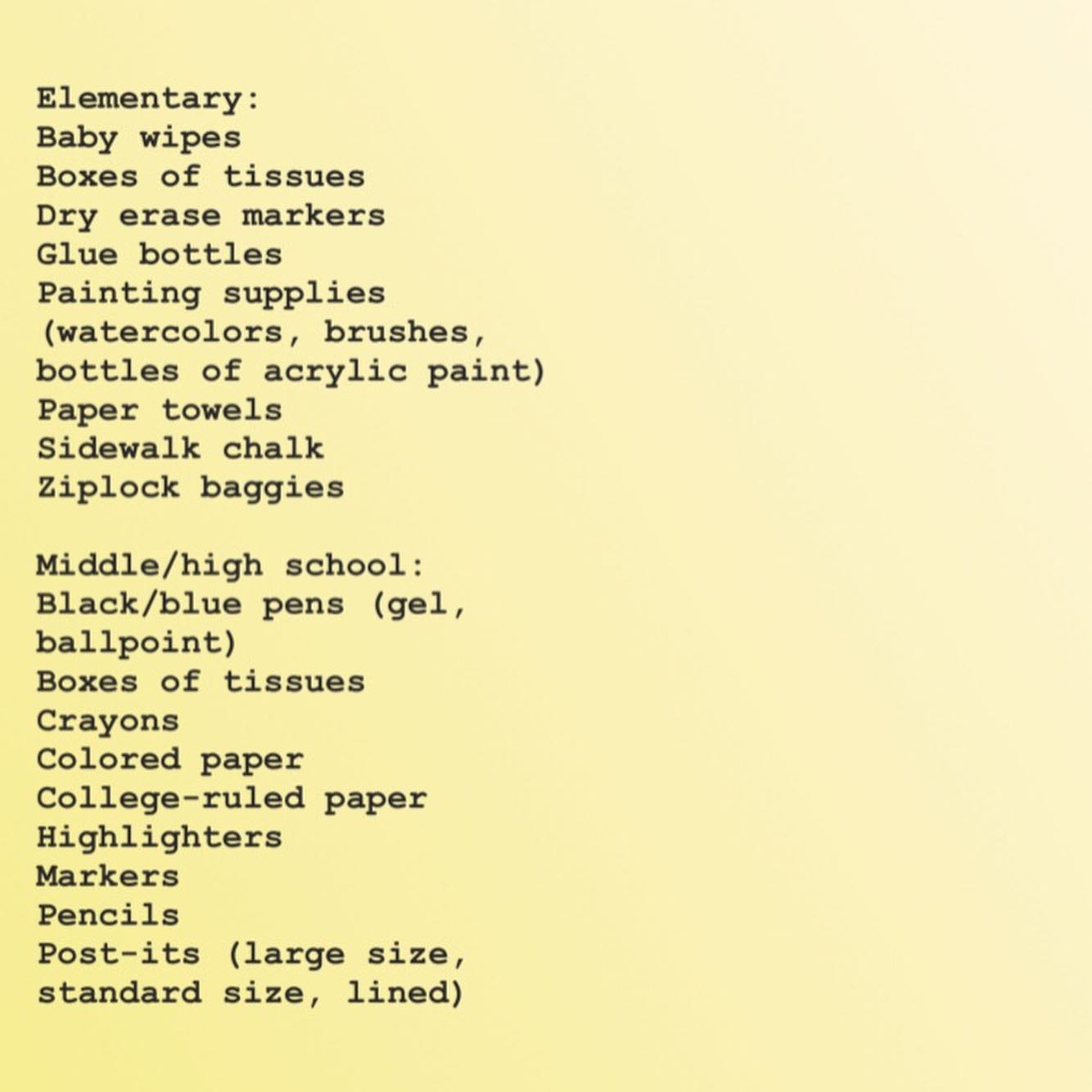 Elementary:
Baby wipes
Boxes of tissues
Dry erase markers
Glue bottles
Painting supplies (watercolors, brushes, bottles of acrylic paint)
Paper towels
Sidewalk chalk
Ziplock baggies

Middle/high school:
Black/blue pens (gel, ballpoint)
Boxes of tissues
Crayons
Colored paper
College-ruled paper
Highlighters
Markers
Pencils
Post-its (large size, standard size, lined)